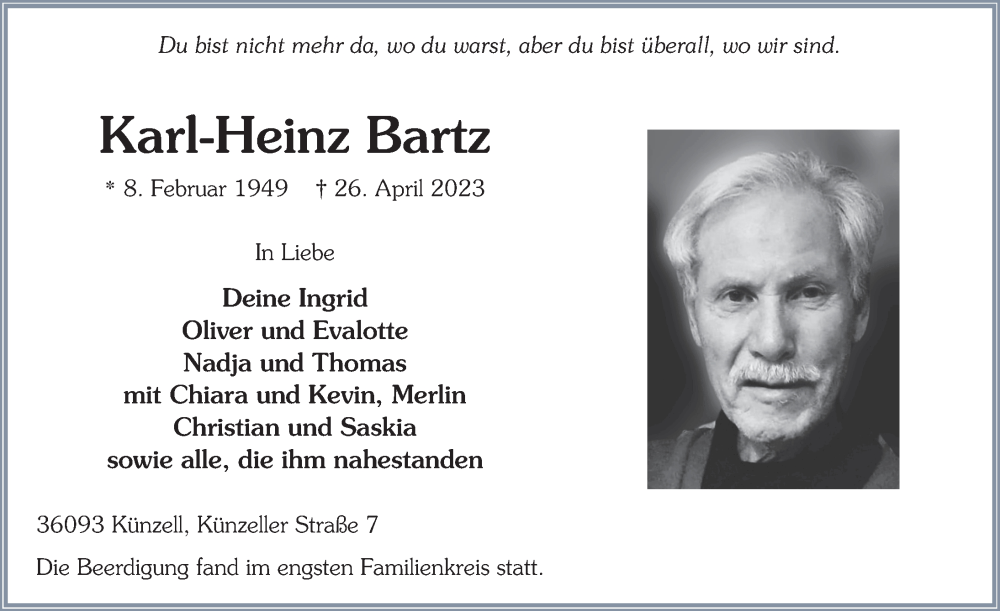 Du bist nicht mehr da, wo du warst, aber du bist überall, wo wir sind.

Karl-Heinz Bartz

* 8. Februar 1949 † 26. April 2023

In Liebe

Deine Ingrid
Oliver und Evalotte
Nadja und Thomas
mit Chiara und Kevin, Merlin
Christian und Saskia
sowie alle, die ihm nahestanden

36093 Künzell, Künzeller Straße 7

Die Beerdigung fand im engsten Familienkreis statt.